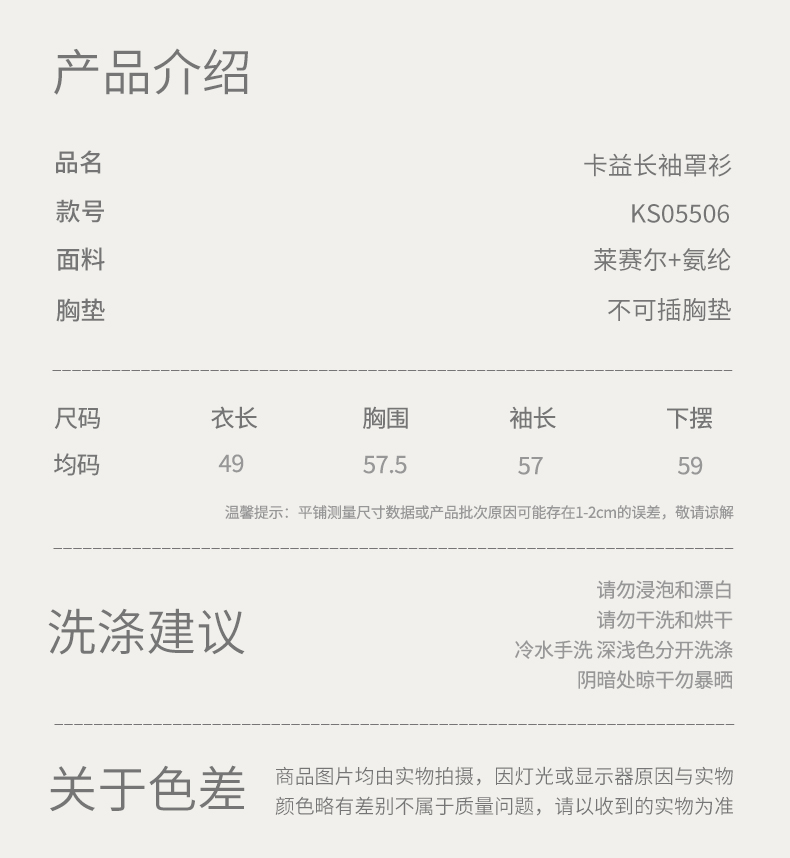 产品介绍

品名 卡益长袖罩衫
款号 KS05506
面料 莱赛尔+氨纶
胸垫 不可插胸垫

| 尺码 | 衣长 | 胸围 | 袖长 | 下摆 |
|---|---|---|---|---|
| 均码 | 49 | 57.5 | 57 | 59 |

温馨提示：平铺测量尺寸数据或产品批次原因可能存在1-2cm的误差，敬请谅解

洗涤建议

请勿浸泡和漂白
请勿干洗和烘干
冷水手洗 深浅色分开洗涤
阴暗处晾干勿暴晒

关于色差

商品图片均由实物拍摄，因灯光或显示器原因与实物颜色略有差别不属于质量问题，请以收到的实物为准